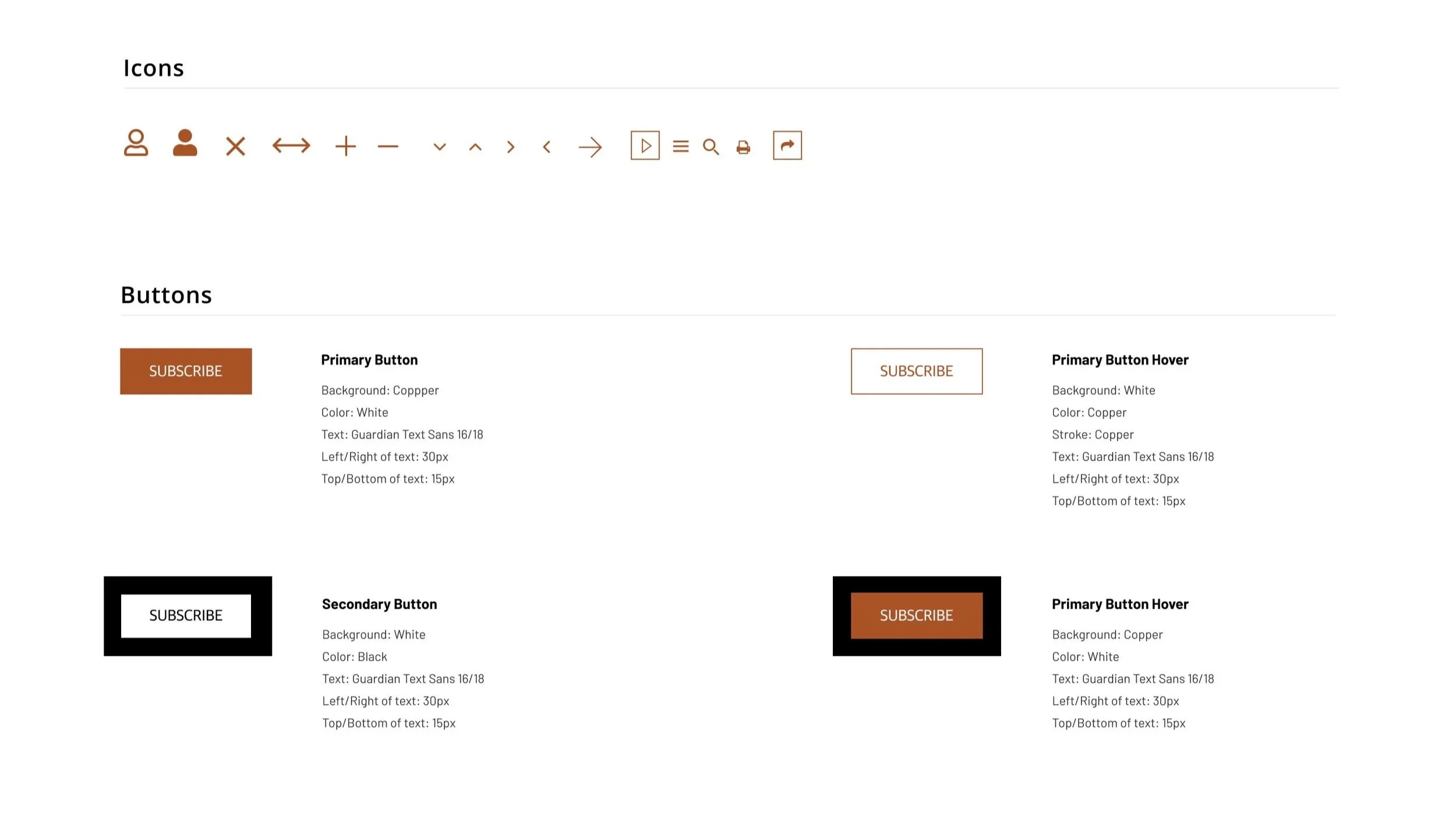 Icons

Buttons

SUBSCRIBE

Primary Button

Background: Coppper
Color: White
Text: Guardian Text Sans 16/18
Left/Right of text: 30px
Top/Bottom of text: 15px

SUBSCRIBE

Primary Button Hover

Background: White
Color: Copper
Stroke: Copper
Text: Guardian Text Sans 16/18
Left/Right of text: 30px
Top/Bottom of text: 15px

SUBSCRIBE

Secondary Button

Background: White
Color: Black
Text: Guardian Text Sans 16/18
Left/Right of text: 30px
Top/Bottom of text: 15px

SUBSCRIBE

Primary Button Hover

Background: Copper
Color: White
Text: Guardian Text Sans 16/18
Left/Right of text: 30px
Top/Bottom of text: 15px